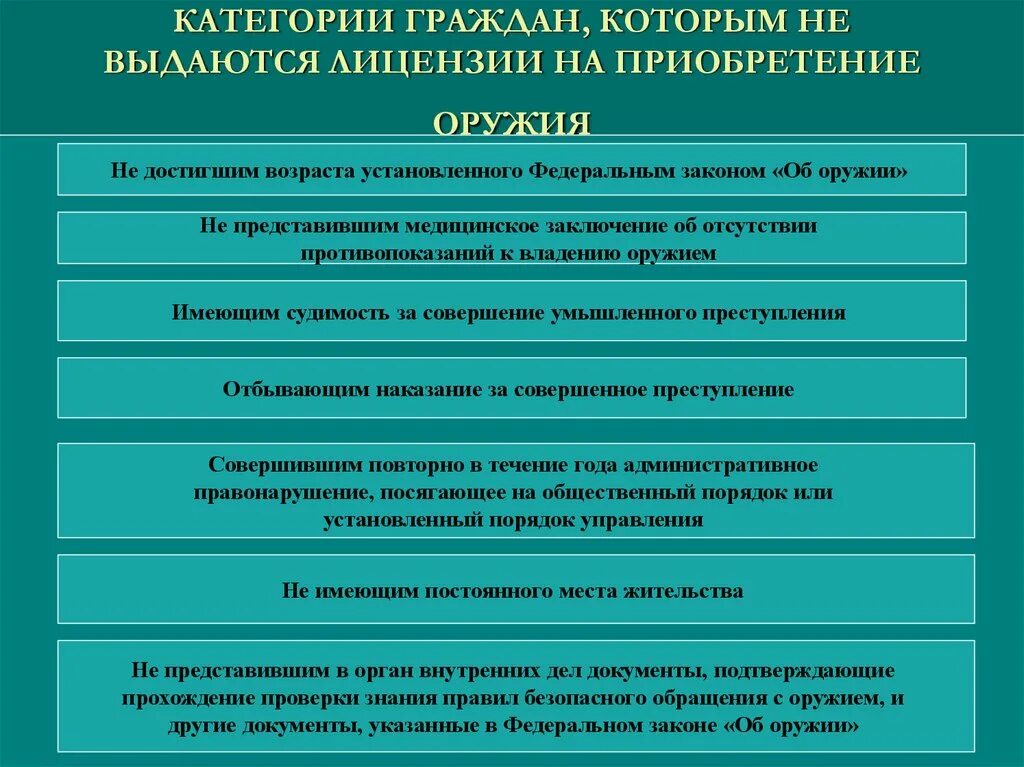 КАТЕГОРИИ ГРАЖДАН, КОТОРЫМ НЕ ВЫДАЮТСЯ ЛИЦЕНЗИИ НА ПРИОБРЕТЕНИЕ ОРУЖИЯ

Не достигшим возраста установленного Федеральным законом «Об оружии»

Не представившим медицинское заключение об отсутствии противопоказаний к владению оружием

Имеющим судимость за совершение умышленного преступления

Отбывающим наказание за совершенное преступление

Совершившим повторно в течение года административное правонарушение, посягающее на общественный порядок или установленный порядок управления

Не имеющим постоянного места жительства

Не представившим в орган внутренних дел документы, подтверждающие прохождение проверки знания правил безопасного обращения с оружием, и другие документы, указанные в Федеральном законе «Об оружии»